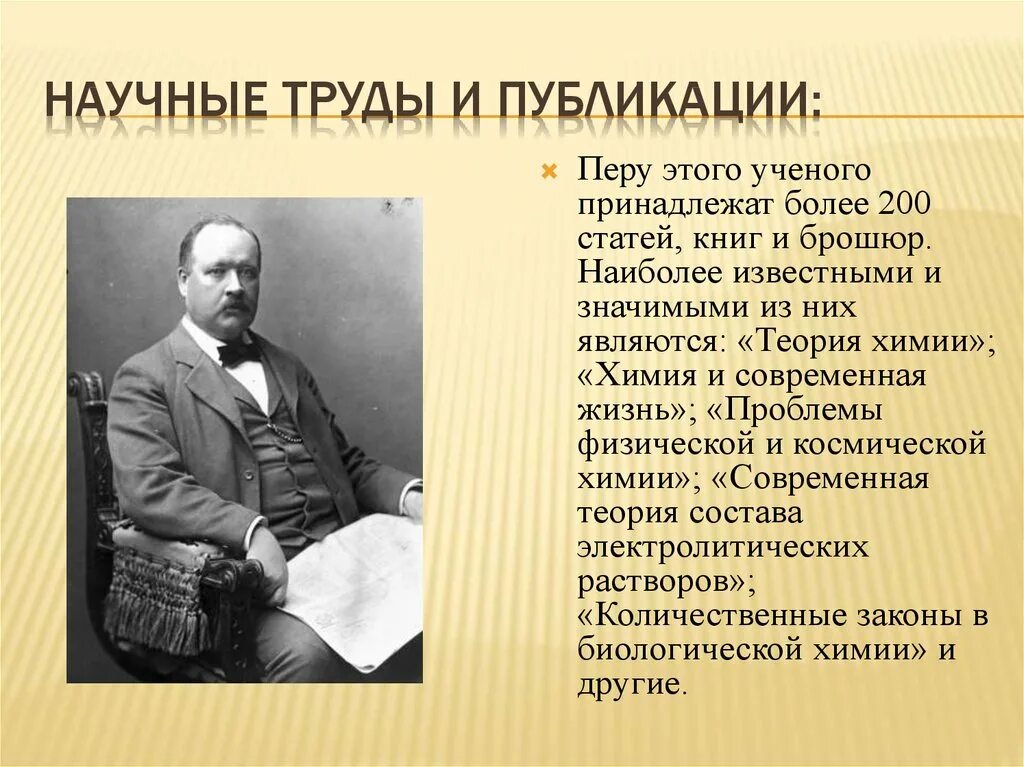 НАУЧНЫЕ ТРУДЫ И ПУБЛИКАЦИИ:

Перу этого ученого принадлежат более 200 статей, книг и брошюр. Наиболее известными и значимыми из них являются: «Теория химии»; «Химия и современная жизнь»; «Проблемы физической и космической химии»; «Современная теория состава электролитических растворов»; «Количественные законы в биологической химии» и другие.